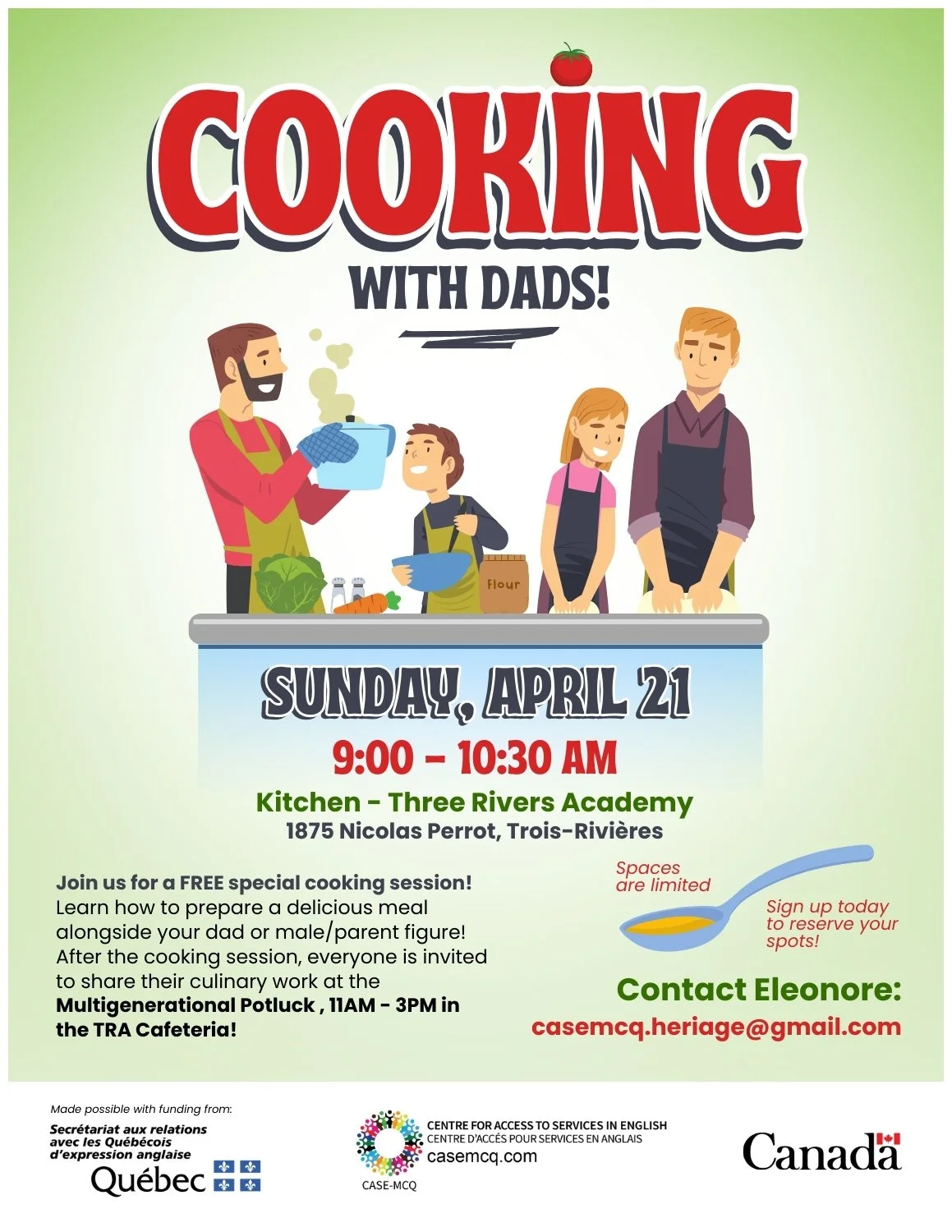 COOKING

WITH DADS!

Flour

SUNDAY, APRIL 21

9:00 - 10:30 AM

Kitchen - Three Rivers Academy

1875 Nicolas Perrot, Trois-Rivières

Join us for a FREE special cooking session! Learn how to prepare a delicious meal alongside your dad or male/parent figure! After the cooking session, everyone is invited to share their culinary work at the Multigenerational Potluck , 11AM - 3PM in the TRA Cafeteria!

Spaces are limited

Sign up today to reserve your spots!

Contact Eleonore:

casemcq.heriage@gmail.com

Made possible with funding from:

Secrétariat aux relations avec les Québécois d'expression anglaise

Québec

CENTRE FOR ACCESS TO SERVICES IN ENGLISH
CENTRE D'ACCÉS POUR SERVICES EN ANGLAIS
casemcq.com

CASE-MCQ

Canada